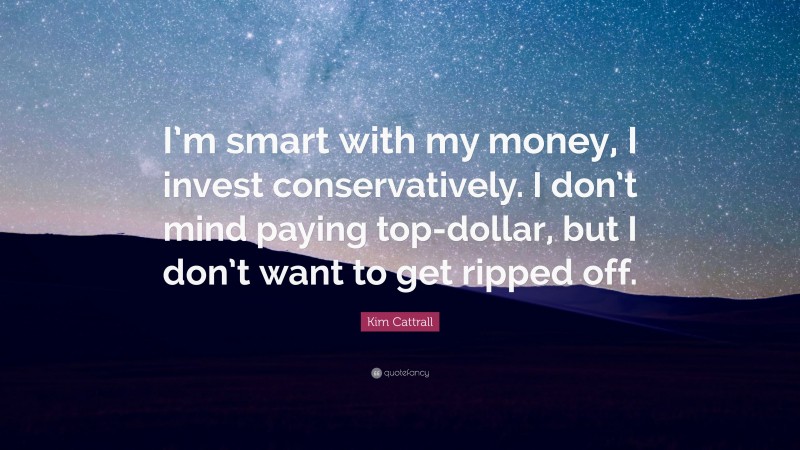 I'm smart with my money, I invest conservatively. I don't mind paying top-dollar, but I don't want to get ripped off.

Kim Cattrall

quotefancy